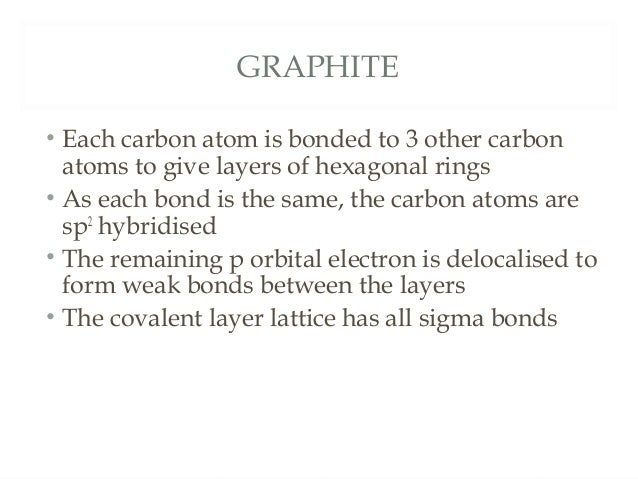 GRAPHITE

• Each carbon atom is bonded to 3 other carbon atoms to give layers of hexagonal rings
• As each bond is the same, the carbon atoms are $sp^2$ hybridised
• The remaining p orbital electron is delocalised to form weak bonds between the layers
• The covalent layer lattice has all sigma bonds